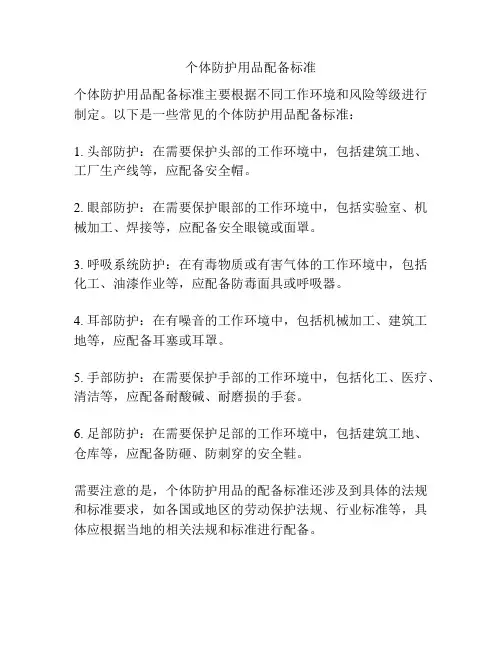 个体防护用品配备标准

个体防护用品配备标准主要根据不同工作环境和风险等级进行制定。以下是一些常见的个体防护用品配备标准：

1. 头部防护：在需要保护头部的工作环境中，包括建筑工地、工厂生产线等，应配备安全帽。

2. 眼部防护：在需要保护眼部的工作环境中，包括实验室、机械加工、焊接等，应配备安全眼镜或面罩。

3. 呼吸系统防护：在有毒物质或有害气体的工作环境中，包括化工、油漆作业等，应配备防毒面具或呼吸器。

4. 耳部防护：在有噪音的工作环境中，包括机械加工、建筑工地等，应配备耳塞或耳罩。

5. 手部防护：在需要保护手部的工作环境中，包括化工、医疗、清洁等，应配备耐酸碱、耐磨损的手套。

6. 足部防护：在需要保护足部的工作环境中，包括建筑工地、仓库等，应配备防砸、防刺穿的安全鞋。

需要注意的是，个体防护用品的配备标准还涉及到具体的法规和标准要求，如各国或地区的劳动保护法规、行业标准等，具体应根据当地的相关法规和标准进行配备。